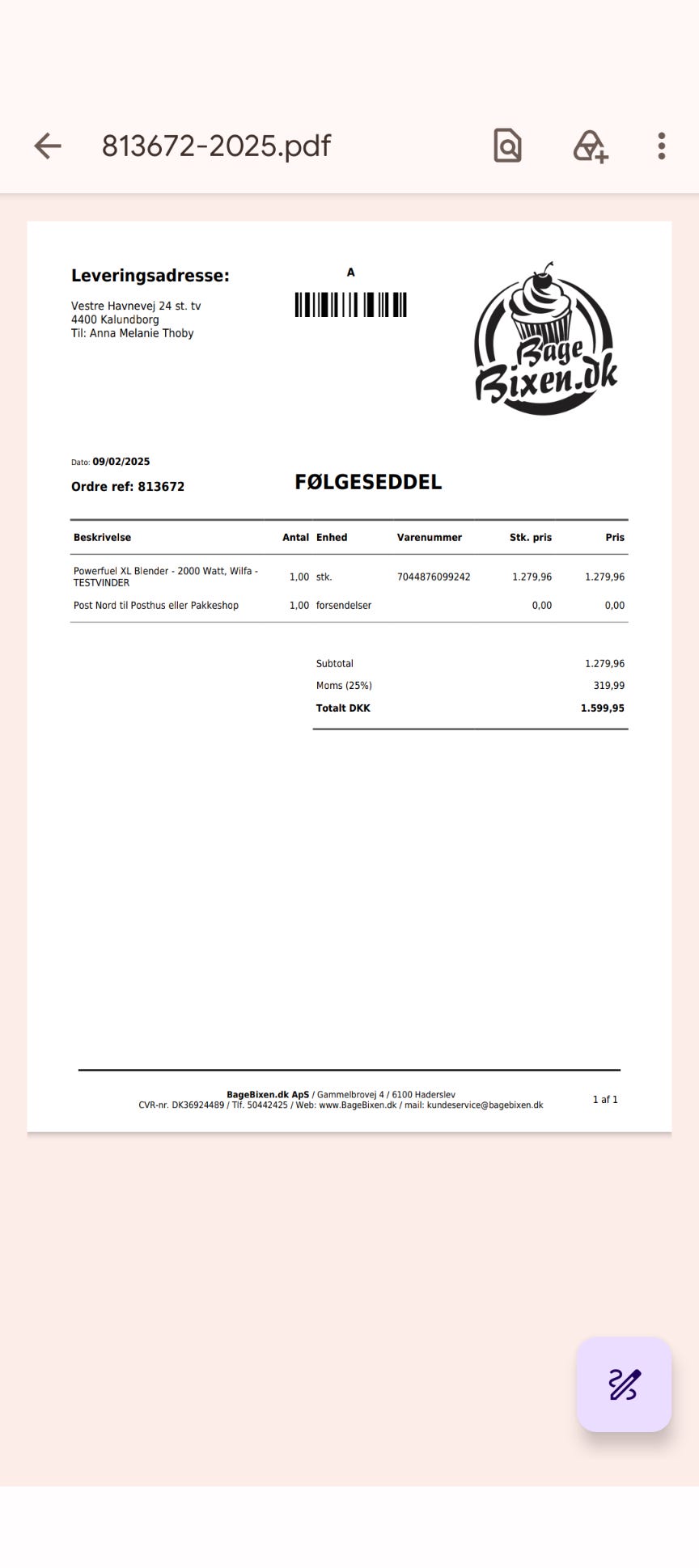 813672-2025.pdf

Leveringsadresse:

Vestre Havnevej 24 st. tv
4400 Kalundborg
Til: Anna Melanie Thoby

A

Bage Bixen.dk

Dato: 09/02/2025

Ordre ref: 813672

FØLGESEDDEL

| Beskrivelse | Antal | Enhed | Varenummer | Stk. pris | Pris |
|---|---|---|---|---|---|
| Powerfuel XL Blender - 2000 Watt, Wilfa - TESTVINDER | 1,00 | stk. | 7044876099242 | 1.279,96 | 1.279,96 |
| Post Nord til Posthus eller Pakkeshop | 1,00 | forsendelser | | 0,00 | 0,00 |

| | |
|---|---|
| Subtotal | 1.279,96 |
| Moms (25%) | 319,99 |
| Totalt DKK | 1.599,95 |

BageBixen.dk ApS / Gammelbrovej 4 / 6100 Haderslev
CVR-nr. DK36924489 / Tlf. 50442425 / Web: www.BageBixen.dk / mail: kundeservice@bagebixen.dk

1 af 1